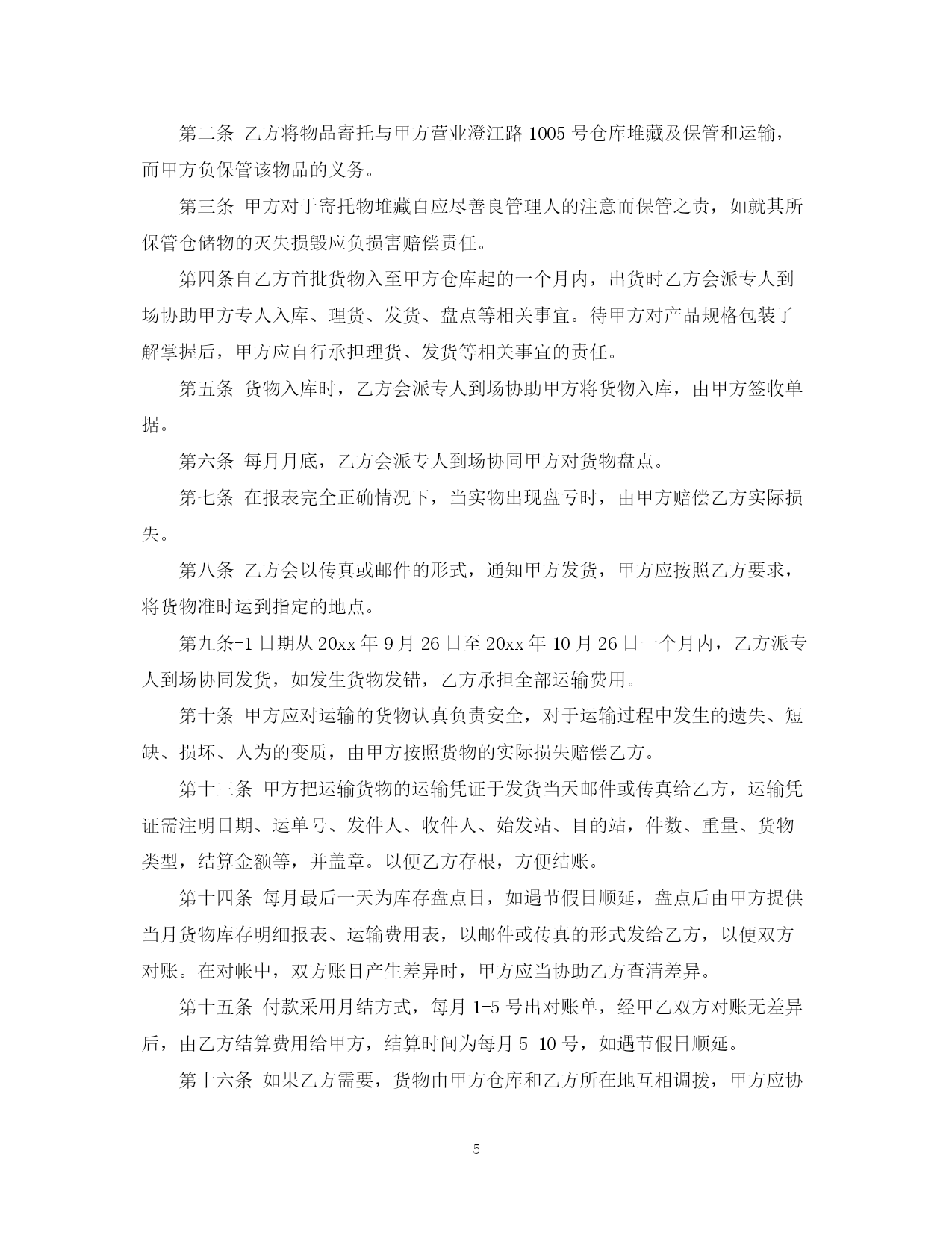 第二条 乙方将物品寄托与甲方营业澄江路 1005 号仓库堆藏及保管和运输，而甲方负保管该物品的义务。

第三条 甲方对于寄托物堆藏自应尽善良管理人的注意而保管之责，如就其所保管仓储物的灭失损毁应负损害赔偿责任。

第四条自乙方首批货物入至甲方仓库起的一个月内，出货时乙方会派专人到场协助甲方专人入库、理货、发货、盘点等相关事宜。待甲方对产品规格包装了解掌握后，甲方应自行承担理货、发货等相关事宜的责任。

第五条 货物入库时，乙方会派专人到场协助甲方将货物入库，由甲方签收单据。

第六条 每月月底，乙方会派专人到场协同甲方对货物盘点。

第七条 在报表完全正确情况下，当实物出现盘亏时，由甲方赔偿乙方实际损失。

第八条 乙方会以传真或邮件的形式，通知甲方发货，甲方应按照乙方要求，将货物准时运到指定的地点。

第九条-1 日期从 20xx 年 9 月 26 日至 20xx 年 10 月 26 日一个月内，乙方派专人到场协同发货，如发生货物发错，乙方承担全部运输费用。

第十条 甲方应对运输的货物认真负责安全，对于运输过程中发生的遗失、短缺、损坏、人为的变质，由甲方按照货物的实际损失赔偿乙方。

第十三条 甲方把运输货物的运输凭证于发货当天邮件或传真给乙方，运输凭证需注明日期、运单号、发件人、收件人、始发站、目的站，件数、重量、货物类型，结算金额等，并盖章。以便乙方存根，方便结账。

第十四条 每月最后一天为库存盘点日，如遇节假日顺延，盘点后由甲方提供当月货物库存明细报表、运输费用表，以邮件或传真的形式发给乙方，以便双方对账。在对帐中，双方账目产生差异时，甲方应当协助乙方查清差异。

第十五条 付款采用月结方式，每月 1-5 号出对账单，经甲乙双方对账无差异后，由乙方结算费用给甲方，结算时间为每月 5-10 号，如遇节假日顺延。

第十六条 如果乙方需要，货物由甲方仓库和乙方所在地互相调拨，甲方应协

5